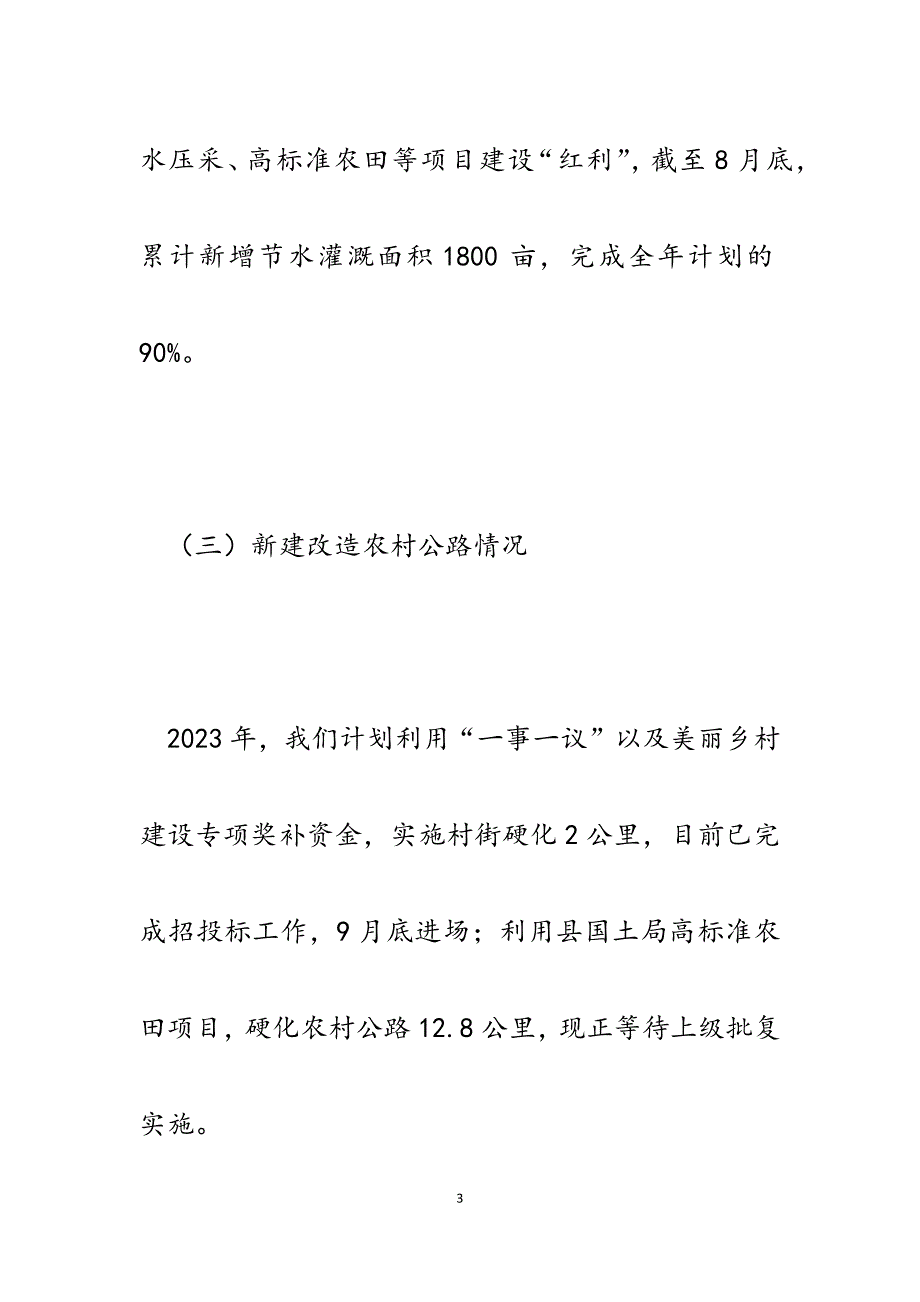 水压采、高标准农田等项目建设“红利”，截至8月底，累计新增节水灌溉面积1800亩，完成全年计划的90%。

（三）新建改造农村公路情况

2023年，我们计划利用“一事一议”以及美丽乡村建设专项奖补资金，实施村街硬化2公里，目前已完成招投标工作，9月底进场；利用县国土局高标准农田项目，硬化农村公路12.8公里，现正等待上级批复实施。

3